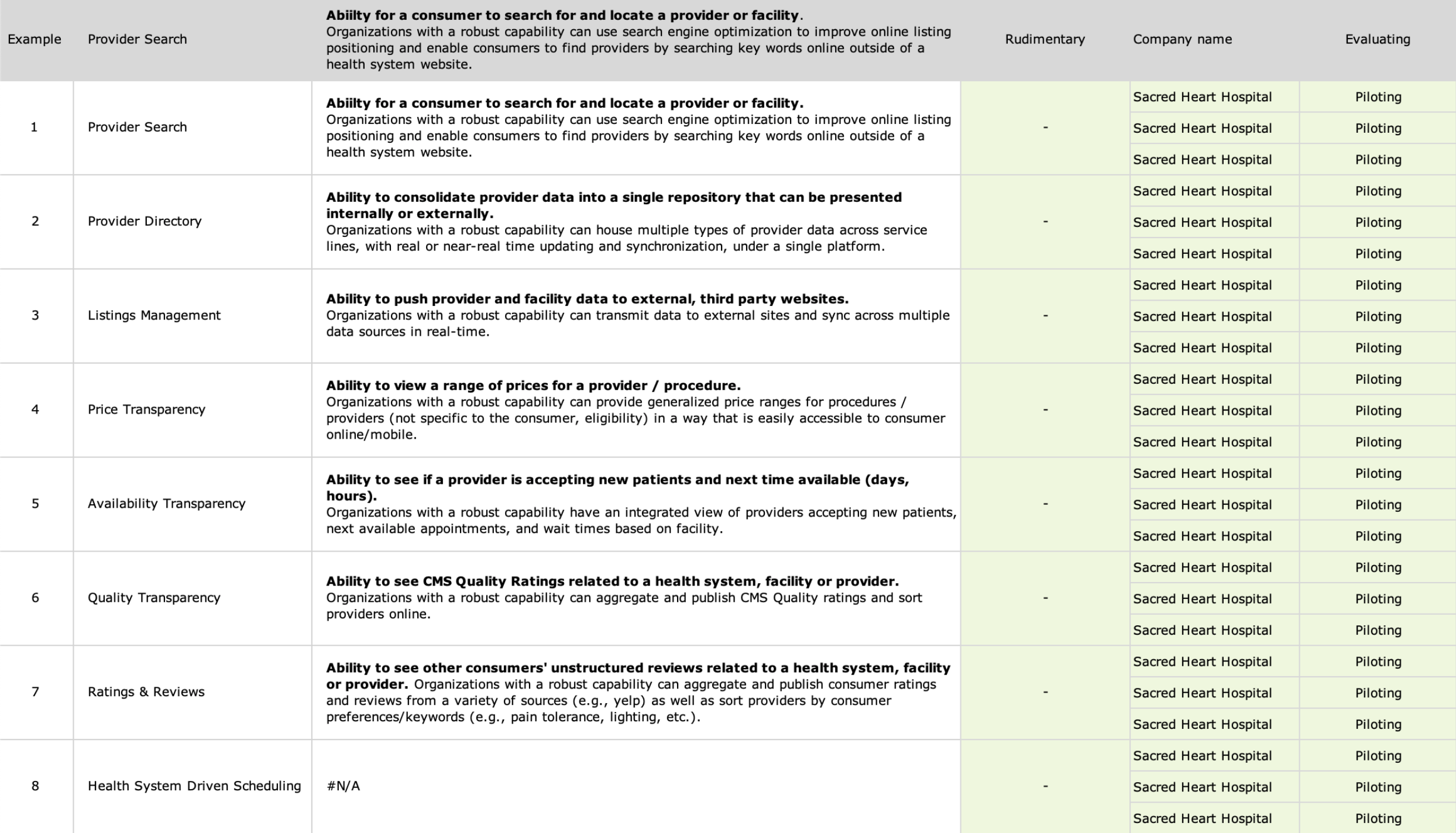 | Example | Provider Search | **Abiilty for a consumer to search for and locate a provider or facility**. Organizations with a robust capability can use search engine optimization to improve online listing positioning and enable consumers to find providers by searching key words online outside of a health system website. | Rudimentary | Company name | Evaluating |
|---|---|---|---|---|---|
| 1 | Provider Search | **Abiilty for a consumer to search for and locate a provider or facility.** Organizations with a robust capability can use search engine optimization to improve online listing positioning and enable consumers to find providers by searching key words online outside of a health system website. | - | Sacred Heart Hospital | Piloting |
| | | | | Sacred Heart Hospital | Piloting |
| | | | | Sacred Heart Hospital | Piloting |
| 2 | Provider Directory | **Ability to consolidate provider data into a single repository that can be presented internally or externally.** Organizations with a robust capability can house multiple types of provider data across service lines, with real or near-real time updating and synchronization, under a single platform. | - | Sacred Heart Hospital | Piloting |
| | | | | Sacred Heart Hospital | Piloting |
| | | | | Sacred Heart Hospital | Piloting |
| 3 | Listings Management | **Ability to push provider and facility data to external, third party websites.** Organizations with a robust capability can transmit data to external sites and sync across multiple data sources in real-time. | - | Sacred Heart Hospital | Piloting |
| | | | | Sacred Heart Hospital | Piloting |
| | | | | Sacred Heart Hospital | Piloting |
| 4 | Price Transparency | **Ability to view a range of prices for a provider / procedure.** Organizations with a robust capability can provide generalized price ranges for procedures / providers (not specific to the consumer, eligibility) in a way that is easily accessible to consumer online/mobile. | - | Sacred Heart Hospital | Piloting |
| | | | | Sacred Heart Hospital | Piloting |
| | | | | Sacred Heart Hospital | Piloting |
| 5 | Availability Transparency | **Ability to see if a provider is accepting new patients and next time available (days, hours).** Organizations with a robust capability have an integrated view of providers accepting new patients, next available appointments, and wait times based on facility. | - | Sacred Heart Hospital | Piloting |
| | | | | Sacred Heart Hospital | Piloting |
| | | | | Sacred Heart Hospital | Piloting |
| 6 | Quality Transparency | **Ability to see CMS Quality Ratings related to a health system, facility or provider.** Organizations with a robust capability can aggregate and publish CMS Quality ratings and sort providers online. | - | Sacred Heart Hospital | Piloting |
| | | | | Sacred Heart Hospital | Piloting |
| | | | | Sacred Heart Hospital | Piloting |
| 7 | Ratings & Reviews | **Ability to see other consumers' unstructured reviews related to a health system, facility or provider.** Organizations with a robust capability can aggregate and publish consumer ratings and reviews from a variety of sources (e.g., yelp) as well as sort providers by consumer preferences/keywords (e.g., pain tolerance, lighting, etc.). | - | Sacred Heart Hospital | Piloting |
| | | | | Sacred Heart Hospital | Piloting |
| | | | | Sacred Heart Hospital | Piloting |
| 8 | Health System Driven Scheduling | #N/A | - | Sacred Heart Hospital | Piloting |
| | | | | Sacred Heart Hospital | Piloting |
| | | | | Sacred Heart Hospital | Piloting |